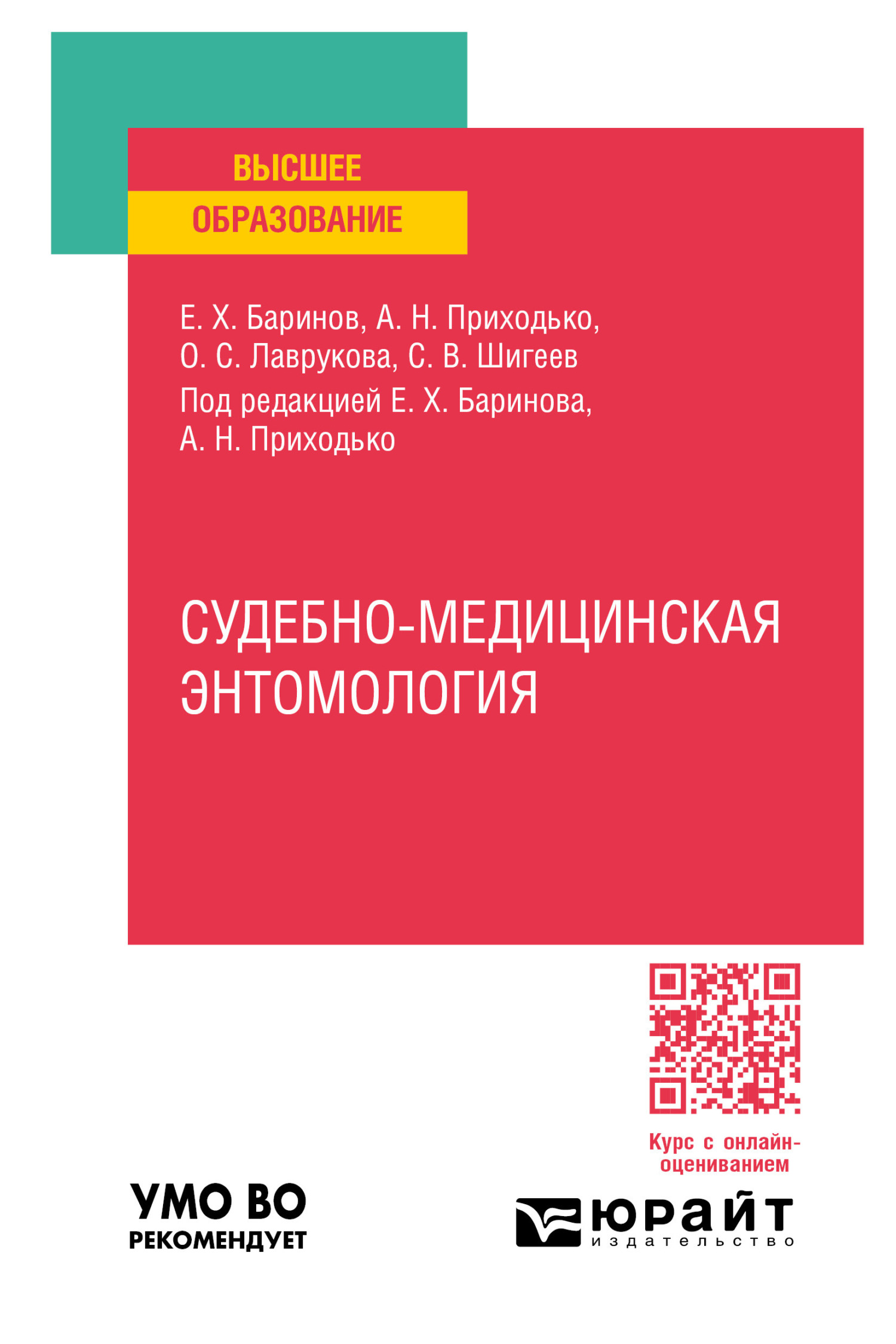 ВЫСШЕЕ
ОБРАЗОВАНИЕ

Е. Х. Баринов, А. Н. Приходько, О. С. Лаврукова, С. В. Шигеев
Под редакцией Е. Х. Баринова, А. Н. Приходько

СУДЕБНО-МЕДИЦИНСКАЯ ЭНТОМОЛОГИЯ

Курс с онлайн-оцениванием

УМО ВО
РЕКОМЕНДУЕТ

юрайт
издательство